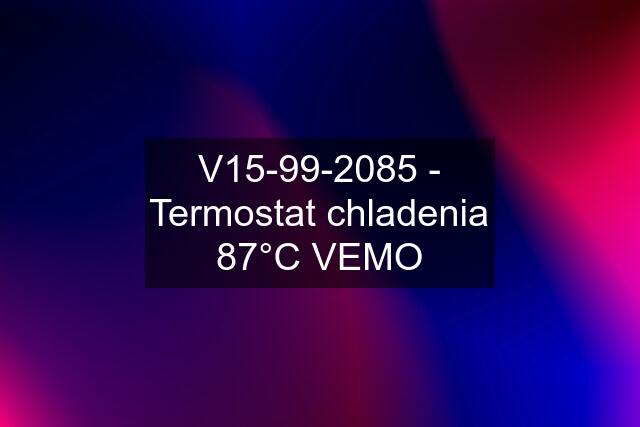 V15-99-2085 - Termostat chladenia 87°C VEMO